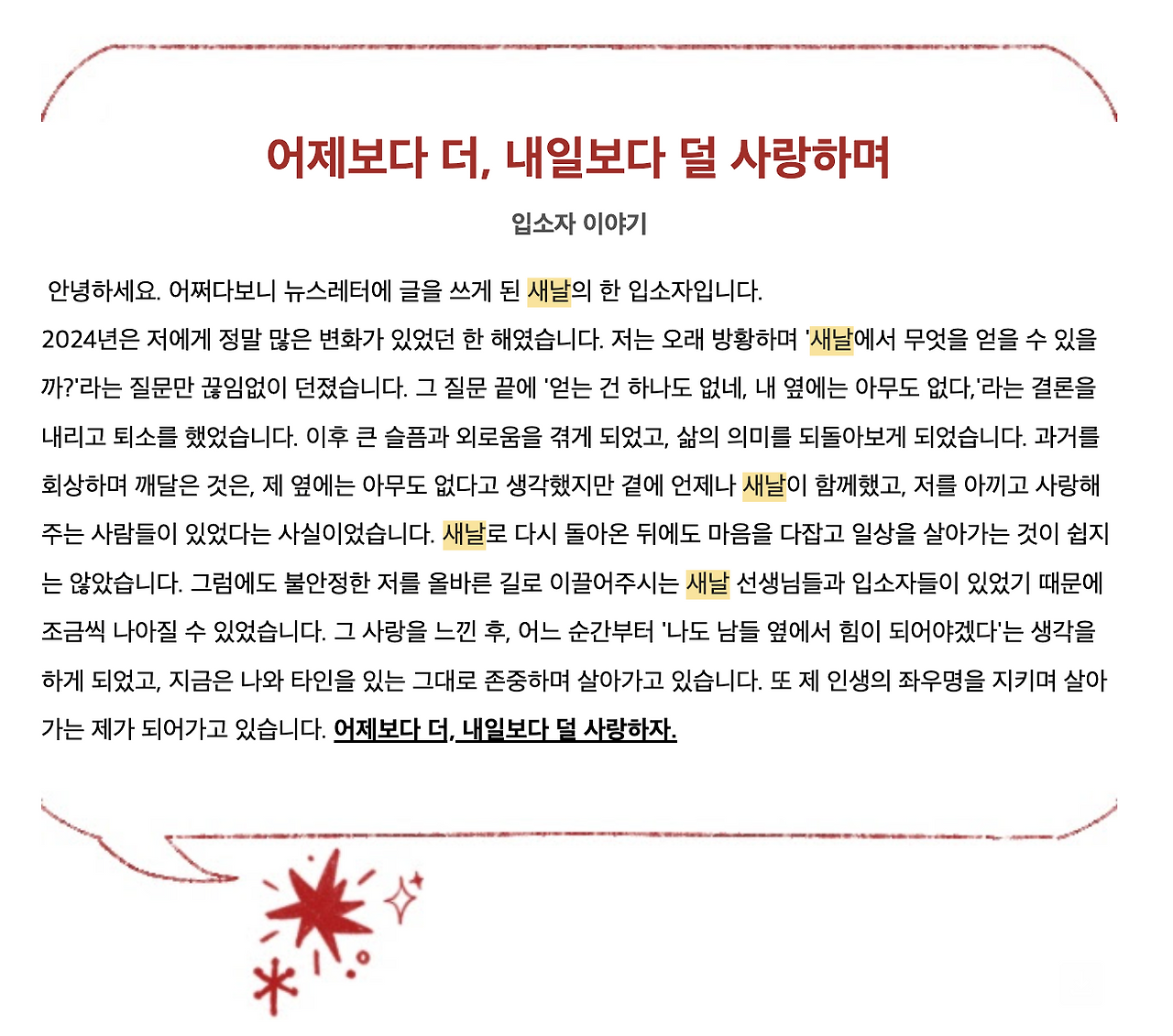 어제보다 더, 내일보다 덜 사랑하며

입소자 이야기

안녕하세요. 어쩌다보니 뉴스레터에 글을 쓰게 된 새날의 한 입소자입니다.
2024년은 저에게 정말 많은 변화가 있었던 한 해였습니다. 저는 오래 방황하며 '새날에서 무엇을 얻을 수 있을까?'라는 질문만 끊임없이 던졌습니다. 그 질문 끝에 '얻는 건 하나도 없네, 내 옆에는 아무도 없다,'라는 결론을 내리고 퇴소를 했었습니다. 이후 큰 슬픔과 외로움을 겪게 되었고, 삶의 의미를 되돌아보게 되었습니다. 과거를 회상하며 깨달은 것은, 제 옆에는 아무도 없다고 생각했지만 곁에 언제나 새날이 함께했고, 저를 아끼고 사랑해 주는 사람들이 있었다는 사실이었습니다. 새날로 다시 돌아온 뒤에도 마음을 다잡고 일상을 살아가는 것이 쉽지는 않았습니다. 그럼에도 불안정한 저를 올바른 길로 이끌어주시는 새날 선생님들과 입소자들이 있었기 때문에 조금씩 나아질 수 있었습니다. 그 사랑을 느낀 후, 어느 순간부터 '나도 남들 옆에서 힘이 되어야겠다'는 생각을 하게 되었고, 지금은 나와 타인을 있는 그대로 존중하며 살아가고 있습니다. 또 제 인생의 좌우명을 지키며 살아가는 제가 되어가고 있습니다. 어제보다 더, 내일보다 덜 사랑하자.